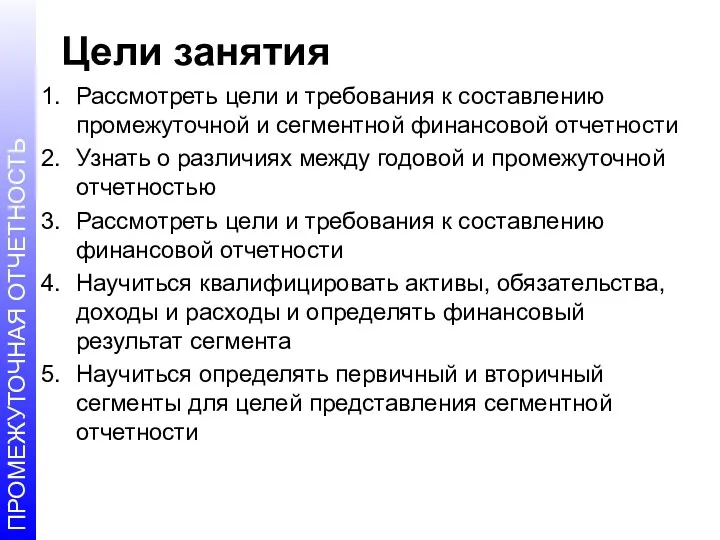 ПРОМЕЖУТОЧНАЯ ОТЧЕТНОСТЬ

Цели занятия

1. Рассмотреть цели и требования к составлению промежуточной и сегментной финансовой отчетности
2. Узнать о различиях между годовой и промежуточной отчетностью
3. Рассмотреть цели и требования к составлению финансовой отчетности
4. Научиться квалифицировать активы, обязательства, доходы и расходы и определять финансовый результат сегмента
5. Научиться определять первичный и вторичный сегменты для целей представления сегментной отчетности